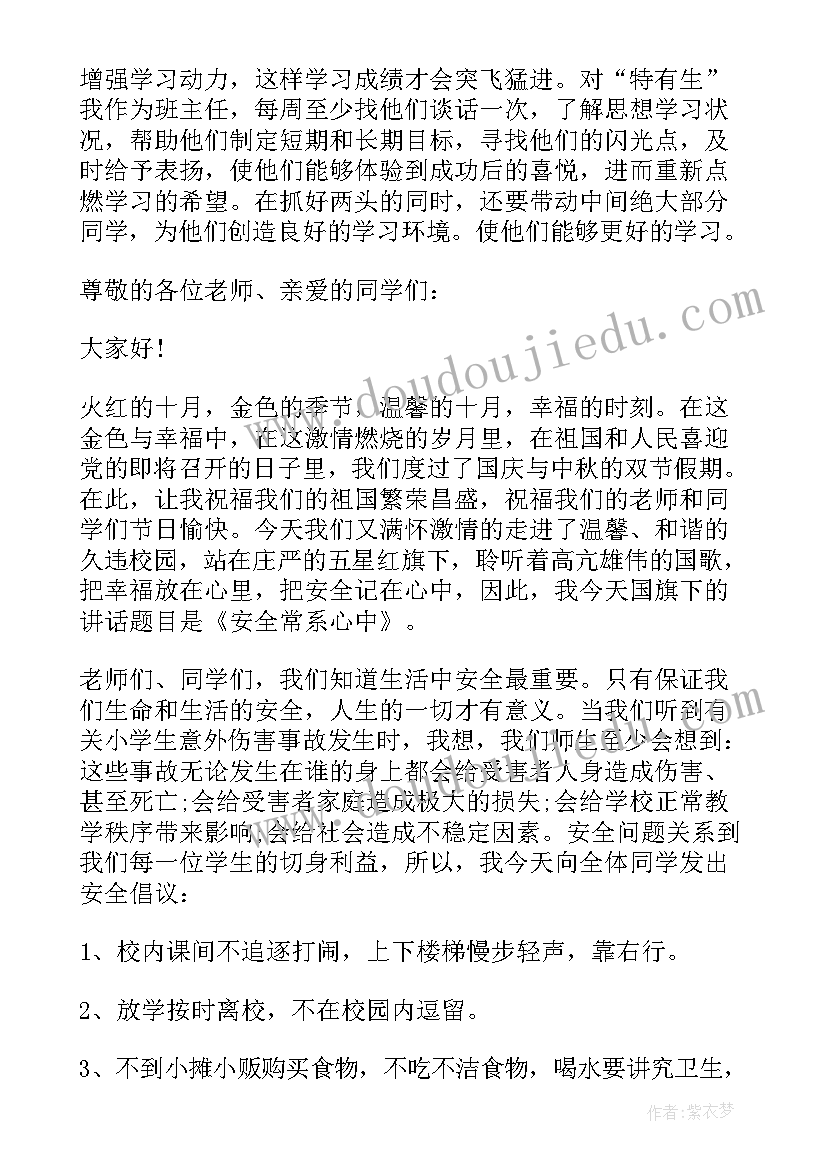 增强学习动力，这样学习成绩才会突飞猛进。对“特有生”我作为班主任，每周至少找他们谈话一次，了解思想学习状况，帮助他们制定短期和长期目标，寻找他们的闪光点，及时给予表扬，使他们能够体验到成功后的喜悦，进而重新点燃学习的希望。在抓好两头的同时，还要带动中间绝大部分同学，为他们创造良好的学习环境。使他们能够更好的学习。

尊敬的各位老师、亲爱的同学们：

大家好！

火红的十月，金色的季节，温馨的十月，幸福的时刻。在这金色与幸福中，在这激情燃烧的岁月里，在祖国和人民喜迎党的即将召开的日子里，我们度过了国庆与中秋的双节假期。在此，让我祝福我们的祖国繁荣昌盛，祝福我们的老师和同学们节日愉快。今天我们又满怀激情的走进了温馨、和谐的久违校园，站在庄严的五星红旗下，聆听着高亢雄伟的国歌，把幸福放在心里，把安全记在心中，因此，我今天国旗下的讲话题目是《安全常系心中》。

老师们、同学们，我们知道生活中安全最重要。只有保证我们生命和生活的安全，人生的一切才有意义。当我们听到有关小学生意外伤害事故发生时，我想，我们师生至少会想到：这些事故无论发生在谁的身上都会给受害者人身造成伤害、甚至死亡；会给受害者家庭造成极大的损失；会给学校正常教学秩序带来影响；会给社会造成不稳定因素。安全问题关系到我们每一位学生的切身利益，所以，我今天向全体同学发出安全倡议：

1、校内课间不追逐打闹，上下楼梯慢步轻声，靠右行。

2、放学按时离校，不在校园内逗留。

3、不到小摊小贩购买食物，不吃不洁食物，喝水要讲究卫生，

www.doudoujiedu.com

作者：紫衣梦